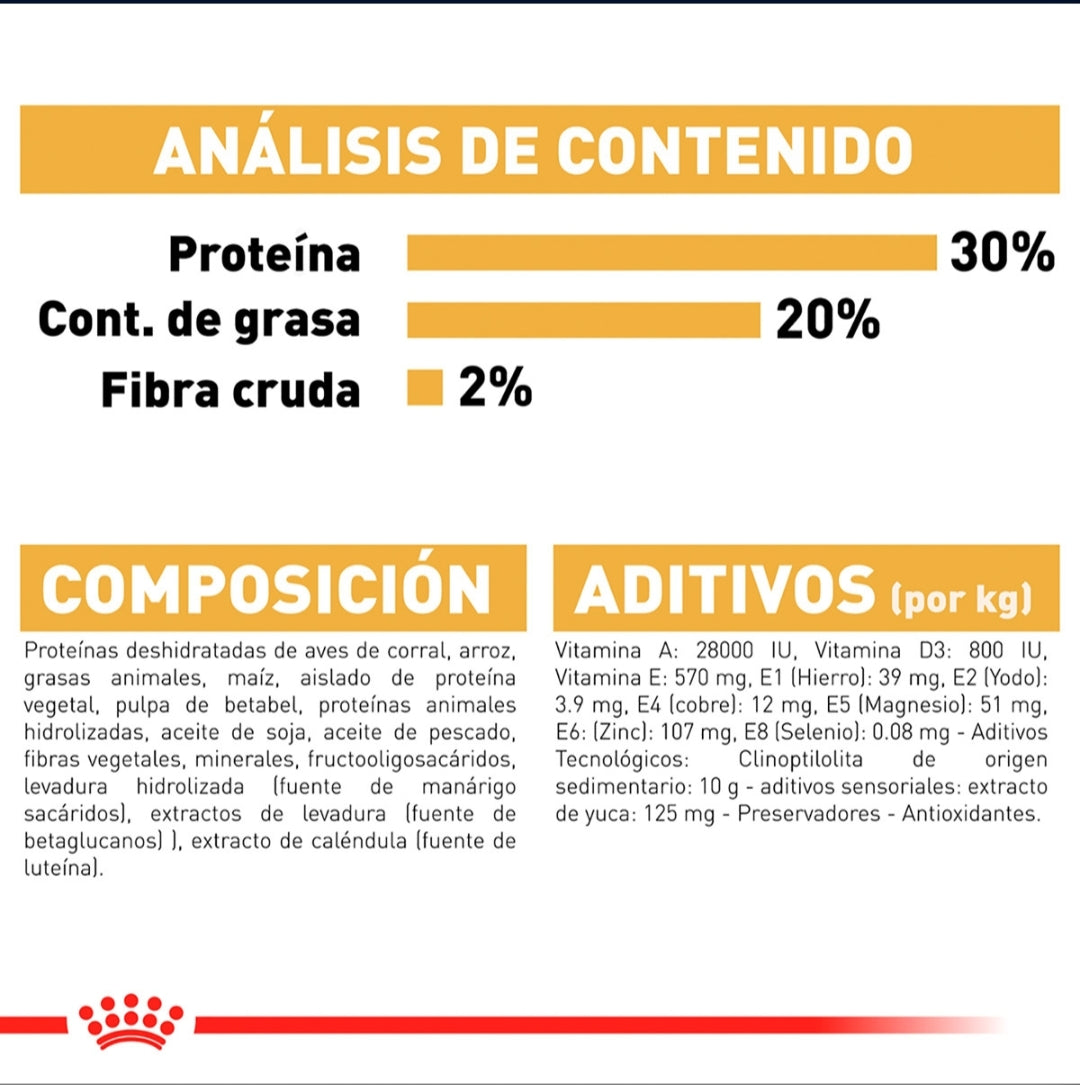 ANÁLISIS DE CONTENIDO

Proteína 30%
Cont. de grasa 20%
Fibra cruda 2%

COMPOSICIÓN

Proteínas deshidratadas de aves de corral, arroz, grasas animales, maíz, aislado de proteína vegetal, pulpa de betabel, proteínas animales hidrolizadas, aceite de soja, aceite de pescado, fibras vegetales, minerales, fructooligosacáridos, levadura hidrolizada (fuente de manárigo sacáridos), extractos de levadura (fuente de betaglucanos) ), extracto de caléndula (fuente de luteína).

ADITIVOS (por kg)

Vitamina A: 28000 IU, Vitamina D3: 800 IU, Vitamina E: 570 mg, E1 (Hierro): 39 mg, E2 (Yodo): 3.9 mg, E4 (cobre): 12 mg, E5 (Magnesio): 51 mg, E6: (Zinc): 107 mg, E8 (Selenio): 0.08 mg - Aditivos Tecnológicos: Clinoptilolita de origen sedimentario: 10 g - aditivos sensoriales: extracto de yuca: 125 mg - Preservadores - Antioxidantes.